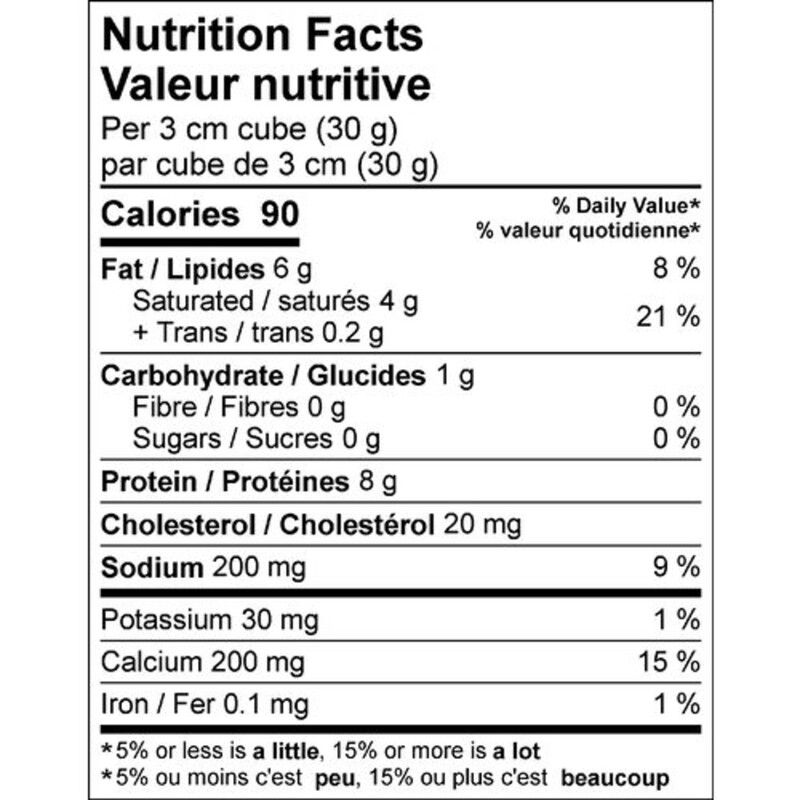 Nutrition Facts
Valeur nutritive
Per 3 cm cube (30 g)
par cube de 3 cm (30 g)

Calories 90

% Daily Value*
% valeur quotidienne*

Fat / Lipides 6 g 8 %
Saturated / saturés 4 g
+ Trans / trans 0.2 g 21 %

Carbohydrate / Glucides 1 g
Fibre / Fibres 0 g 0 %
Sugars / Sucres 0 g 0 %

Protein / Protéines 8 g

Cholesterol / Cholestérol 20 mg

Sodium 200 mg 9 %

Potassium 30 mg 1 %

Calcium 200 mg 15 %

Iron / Fer 0.1 mg 1 %

*5% or less is a little, 15% or more is a lot
*5% ou moins c'est peu, 15% ou plus c'est beaucoup